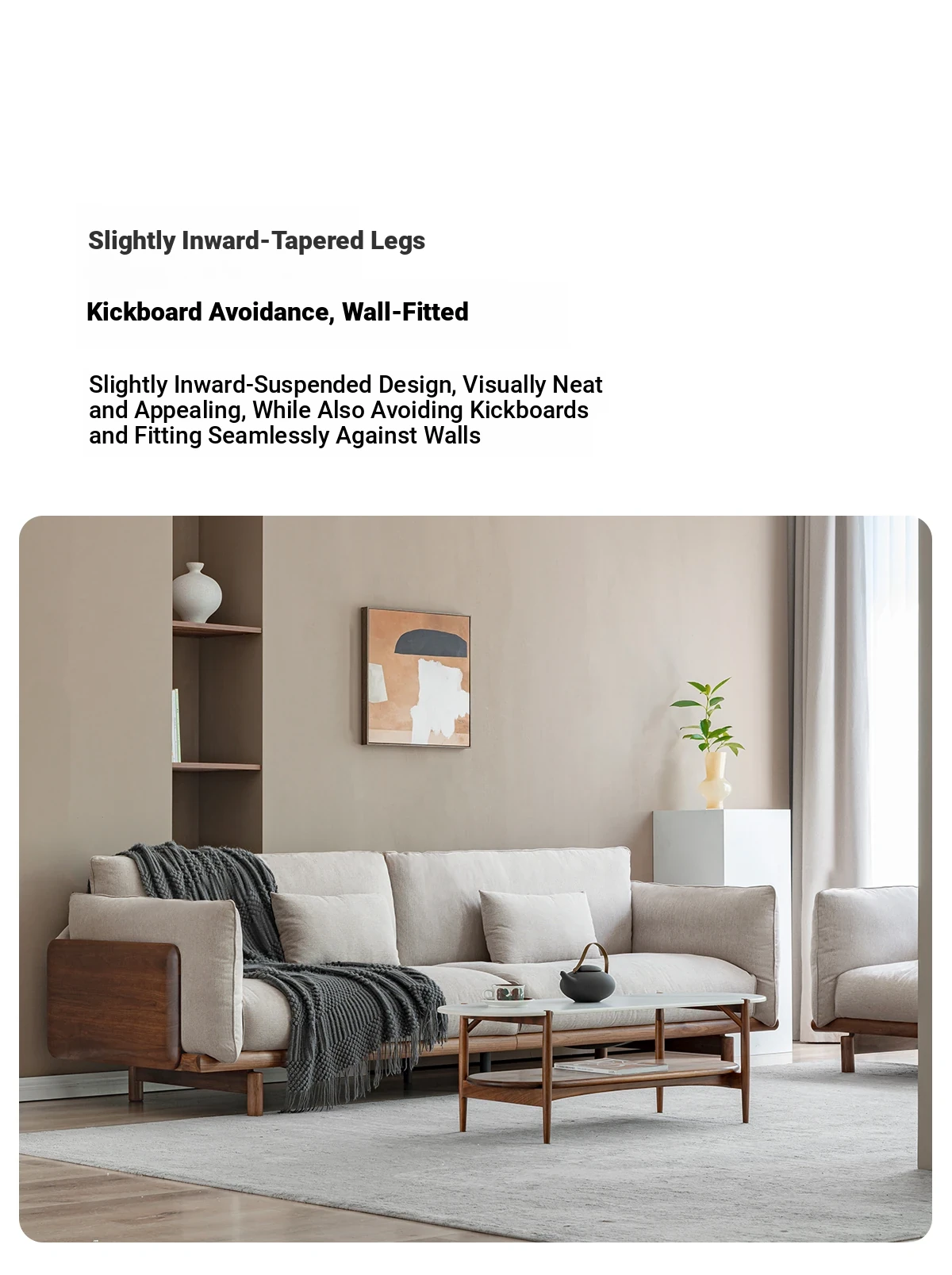 Slightly Inward-Tapered Legs

Kickboard Avoidance, Wall-Fitted

Slightly Inward-Suspended Design, Visually Neat and Appealing, While Also Avoiding Kickboards and Fitting Seamlessly Against Walls